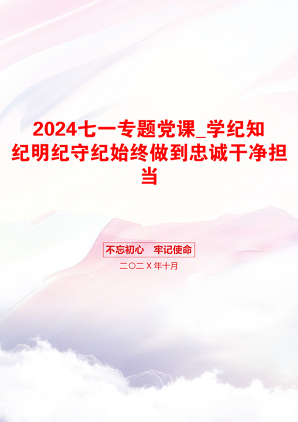 2024七一专题党课_学纪知纪明纪守纪始终做到忠诚干净担当

不忘初心　牢记使命

二〇二X年十月